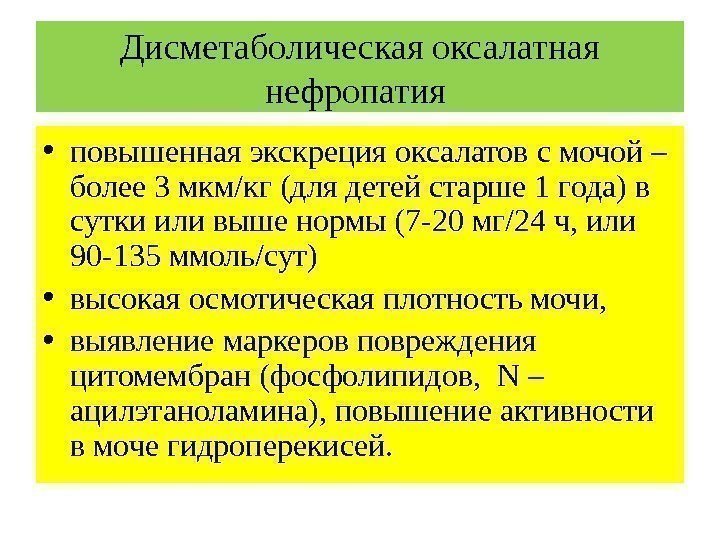 Дисметаболическая оксалатная нефропатия

• повышенная экскреция оксалатов с мочой – более 3 мкм/кг (для детей старше 1 года) в сутки или выше нормы (7-20 мг/24 ч, или 90-135 ммоль/сут)

• высокая осмотическая плотность мочи,

• выявление маркеров повреждения цитомембран (фосфолипидов, N – ацилэтаноламина), повышение активности в моче гидроперекисей.